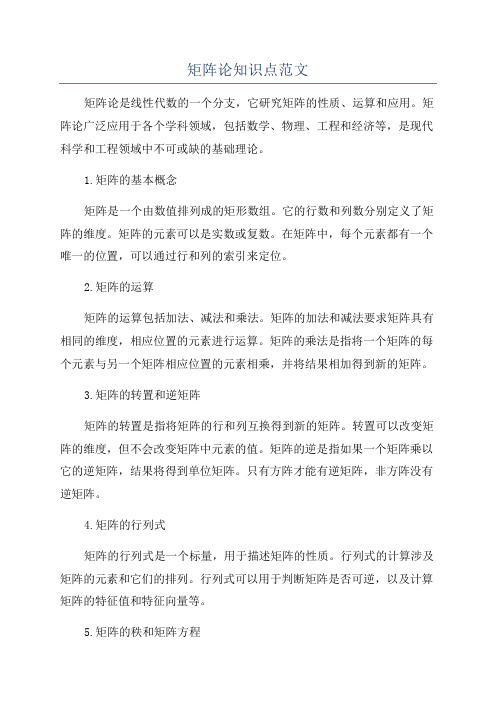 矩阵论知识点范文

矩阵论是线性代数的一个分支，它研究矩阵的性质、运算和应用。矩阵论广泛应用于各个学科领域，包括数学、物理、工程和经济等，是现代科学和工程领域中不可或缺的基础理论。

1.矩阵的基本概念

矩阵是一个由数值排列成的矩形数组。它的行数和列数分别定义了矩阵的维度。矩阵的元素可以是实数或复数。在矩阵中，每个元素都有一个唯一的位置，可以通过行和列的索引来定位。

2.矩阵的运算

矩阵的运算包括加法、减法和乘法。矩阵的加法和减法要求矩阵具有相同的维度，相应位置的元素进行运算。矩阵的乘法是指将一个矩阵的每个元素与另一个矩阵相应位置的元素相乘，并将结果相加得到新的矩阵。

3.矩阵的转置和逆矩阵

矩阵的转置是指将矩阵的行和列互换得到新的矩阵。转置可以改变矩阵的维度，但不会改变矩阵中元素的值。矩阵的逆是指如果一个矩阵乘以它的逆矩阵，结果将得到单位矩阵。只有方阵才能有逆矩阵，非方阵没有逆矩阵。

4.矩阵的行列式

矩阵的行列式是一个标量，用于描述矩阵的性质。行列式的计算涉及矩阵的元素和它们的排列。行列式可以用于判断矩阵是否可逆，以及计算矩阵的特征值和特征向量等。

5.矩阵的秩和矩阵方程